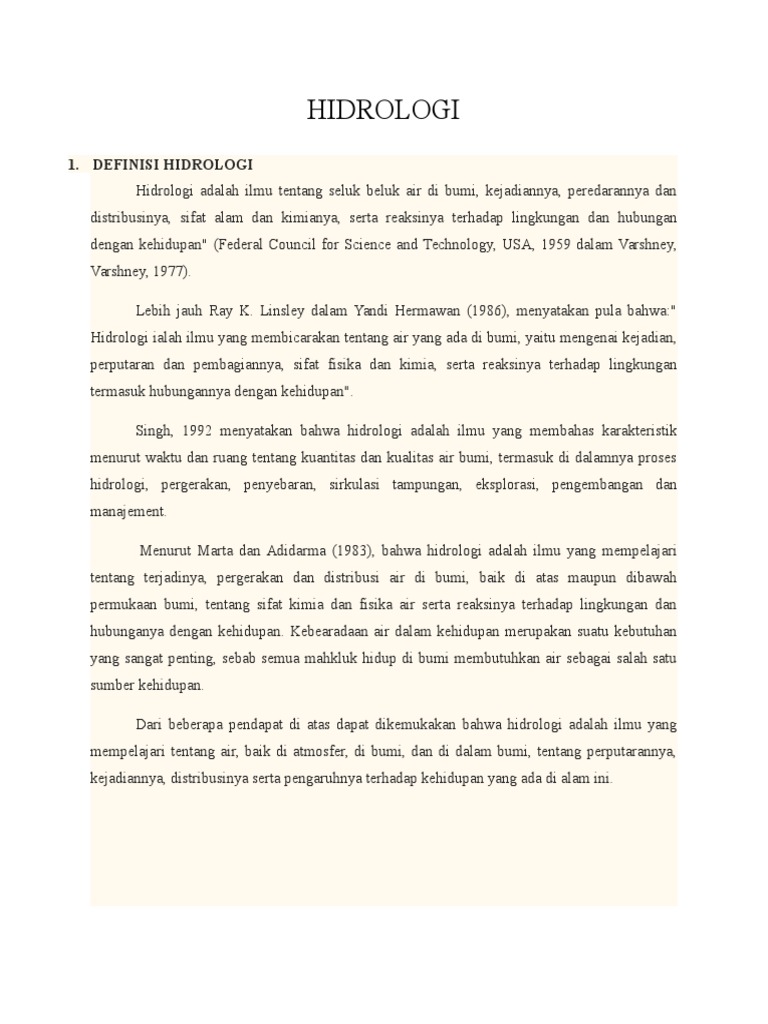 HIDROLOGI

1. DEFINISI HIDROLOGI

Hidrologi adalah ilmu tentang seluk beluk air di bumi, kejadiannya, peredarannya dan distribusinya, sifat alam dan kimianya, serta reaksinya terhadap lingkungan dan hubungan dengan kehidupan" (Federal Council for Science and Technology, USA, 1959 dalam Varshney, Varshney, 1977).

Lebih jauh Ray K. Linsley dalam Yandi Hermawan (1986), menyatakan pula bahwa:" Hidrologi ialah ilmu yang membicarakan tentang air yang ada di bumi, yaitu mengenai kejadian, perputaran dan pembagiannya, sifat fisika dan kimia, serta reaksinya terhadap lingkungan termasuk hubungannya dengan kehidupan".

Singh, 1992 menyatakan bahwa hidrologi adalah ilmu yang membahas karakteristik menurut waktu dan ruang tentang kuantitas dan kualitas air bumi, termasuk di dalamnya proses hidrologi, pergerakan, penyebaran, sirkulasi tampungan, eksplorasi, pengembangan dan manajement.

Menurut Marta dan Adidarma (1983), bahwa hidrologi adalah ilmu yang mempelajari tentang terjadinya, pergerakan dan distribusi air di bumi, baik di atas maupun dibawah permukaan bumi, tentang sifat kimia dan fisika air serta reaksinya terhadap lingkungan dan hubunganya dengan kehidupan. Kebearadaan air dalam kehidupan merupakan suatu kebutuhan yang sangat penting, sebab semua mahkluk hidup di bumi membutuhkan air sebagai salah satu sumber kehidupan.

Dari beberapa pendapat di atas dapat dikemukakan bahwa hidrologi adalah ilmu yang mempelajari tentang air, baik di atmosfer, di bumi, dan di dalam bumi, tentang perputarannya, kejadiannya, distribusinya serta pengaruhnya terhadap kehidupan yang ada di alam ini.